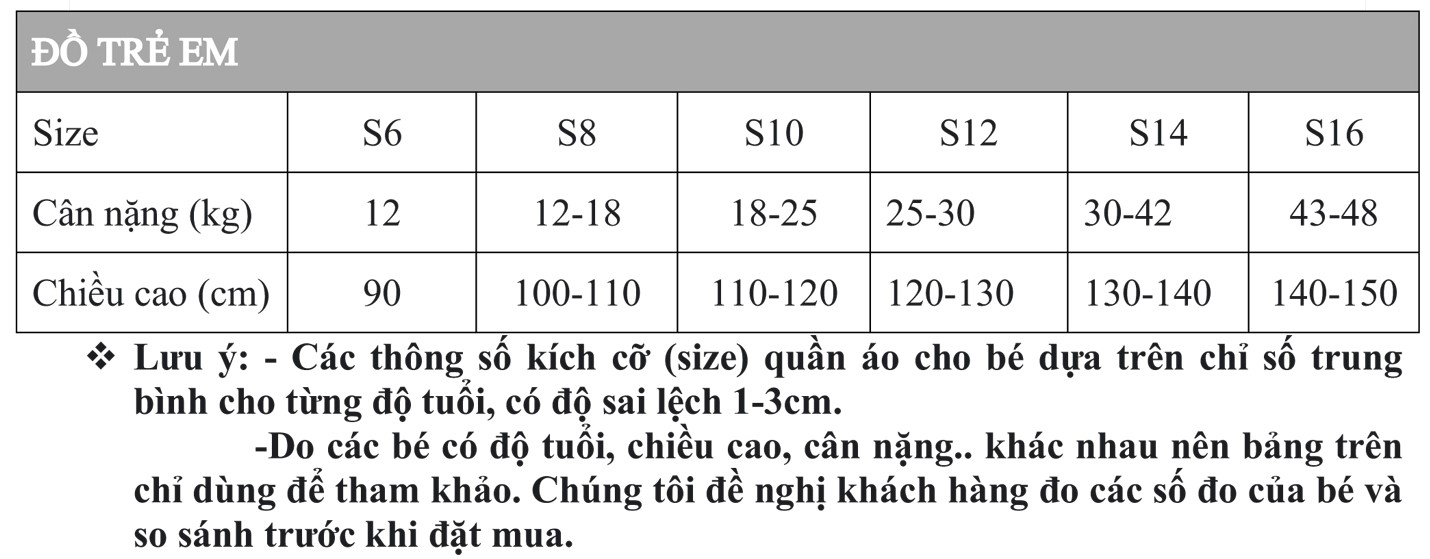 | ĐỒ TRẺ EM | | | | | | |
|---|---|---|---|---|---|---|
| Size | S6 | S8 | S10 | S12 | S14 | S16 |
| Cân nặng (kg) | 12 | 12-18 | 18-25 | 25-30 | 30-42 | 43-48 |
| Chiều cao (cm) | 90 | 100-110 | 110-120 | 120-130 | 130-140 | 140-150 |

❖ Lưu ý: - Các thông số kích cỡ (size) quần áo cho bé dựa trên chỉ số trung bình cho từng độ tuổi, có độ sai lệch 1-3cm.

-Do các bé có độ tuổi, chiều cao, cân nặng.. khác nhau nên bảng trên chỉ dùng để tham khảo. Chúng tôi đề nghị khách hàng đo các số đo của bé và so sánh trước khi đặt mua.